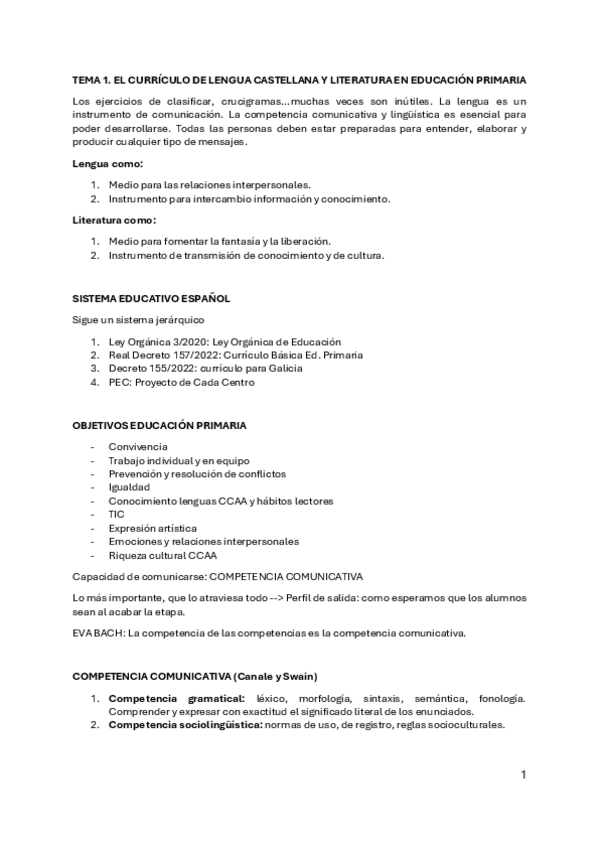 TEMA 1. EL CURRÍCULO DE LENGUA CASTELLANA Y LITERATURA EN EDUCACIÓN PRIMARIA

Los ejercicios de clasificar, crucigramas...muchas veces son inútiles. La lengua es un instrumento de comunicación. La competencia comunicativa y lingüística es esencial para poder desarrollarse. Todas las personas deben estar preparadas para entender, elaborar y producir cualquier tipo de mensajes.

Lengua como:

1. Medio para las relaciones interpersonales.
2. Instrumento para intercambio información y conocimiento.

Literatura como:

1. Medio para fomentar la fantasía y la liberación.
2. Instrumento de transmisión de conocimiento y de cultura.

SISTEMA EDUCATIVO ESPAÑOL

Sigue un sistema jerárquico

1. Ley Orgánica 3/2020: Ley Orgánica de Educación
2. Real Decreto 157/2022: Currículo Básica Ed. Primaria
3. Decreto 155/2022: currículo para Galicia
4. PEC: Proyecto de Cada Centro

OBJETIVOS EDUCACIÓN PRIMARIA

- Convivencia
- Trabajo individual y en equipo
- Prevención y resolución de conflictos
- Igualdad
- Conocimiento lenguas CCAA y hábitos lectores
- TIC
- Expresión artística
- Emociones y relaciones interpersonales
- Riqueza cultural CCAA

Capacidad de comunicarse: COMPETENCIA COMUNICATIVA

Lo más importante, que lo atraviesa todo --> Perfil de salida: como esperamos que los alumnos sean al acabar la etapa.

EVA BACH: La competencia de las competencias es la competencia comunicativa.

COMPETENCIA COMUNICATIVA (Canale y Swain)

1. Competencia gramatical: léxico, morfología, sintaxis, semántica, fonología. Comprender y expresar con exactitud el significado literal de los enunciados.
2. Competencia sociolingüística: normas de uso, de registro, reglas socioculturales.

1